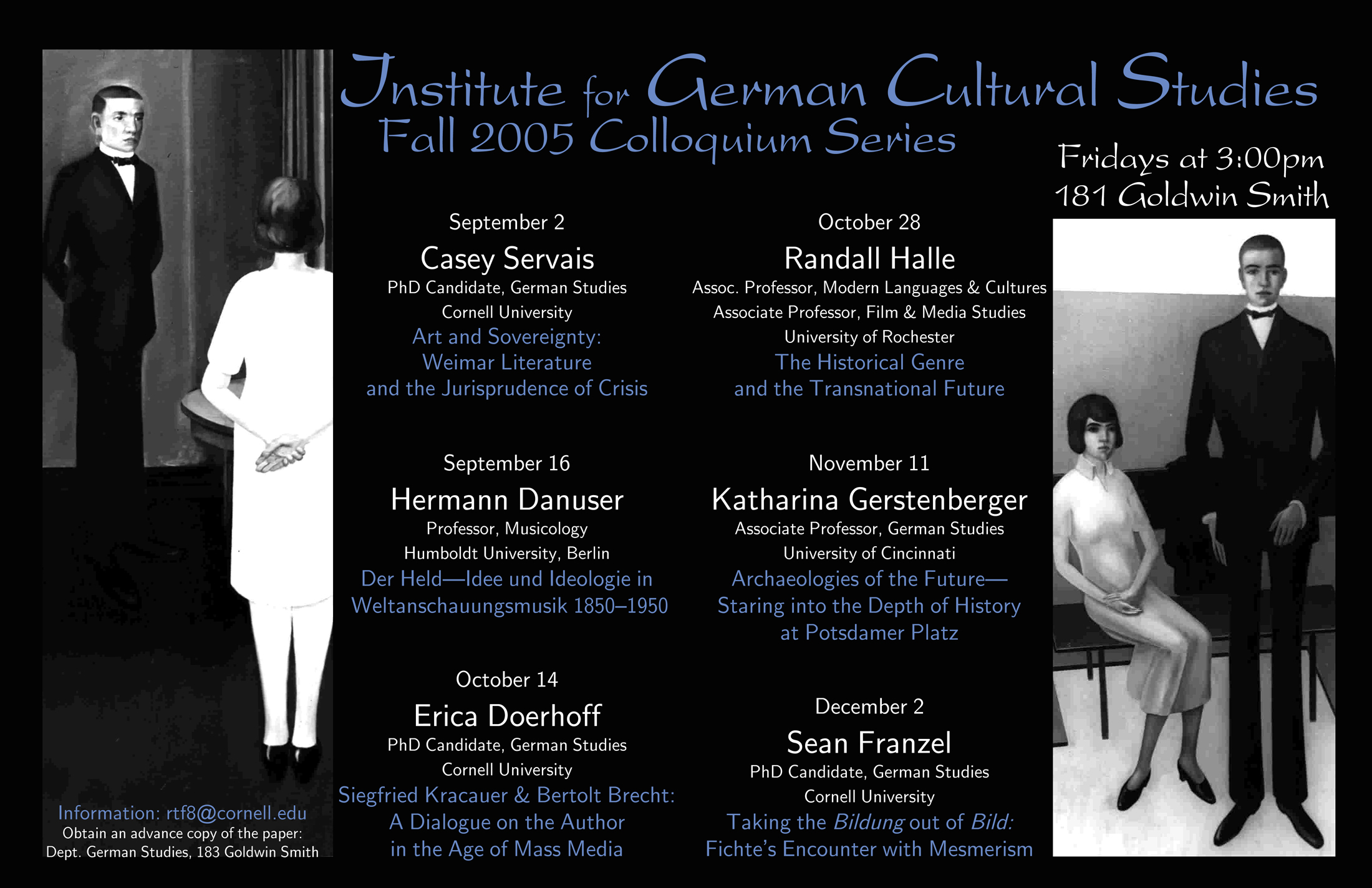 Institute for German Cultural Studies
Fall 2005 Colloquium Series

Fridays at 3:00pm
181 Goldwin Smith

September 2
Casey Servais
PhD Candidate, German Studies
Cornell University
Art and Sovereignty:
Weimar Literature
and the Jurisprudence of Crisis

September 16
Hermann Danuser
Professor, Musicology
Humboldt University, Berlin
Der Held—Idee und Ideologie in
Weltanschauungsmusik 1850–1950

October 14
Erica Doerhoff
PhD Candidate, German Studies
Cornell University
Siegfried Kracauer & Bertolt Brecht:
A Dialogue on the Author
in the Age of Mass Media

October 28
Randall Halle
Assoc. Professor, Modern Languages & Cultures
Associate Professor, Film & Media Studies
University of Rochester
The Historical Genre
and the Transnational Future

November 11
Katharina Gerstenberger
Associate Professor, German Studies
University of Cincinnati
Archaeologies of the Future—
Staring into the Depth of History
at Potsdamer Platz

December 2
Sean Franzel
PhD Candidate, German Studies
Cornell University
Taking the Bildung out of Bild:
Fichte's Encounter with Mesmerism

Information: rtf8@cornell.edu
Obtain an advance copy of the paper:
Dept. German Studies, 183 Goldwin Smith